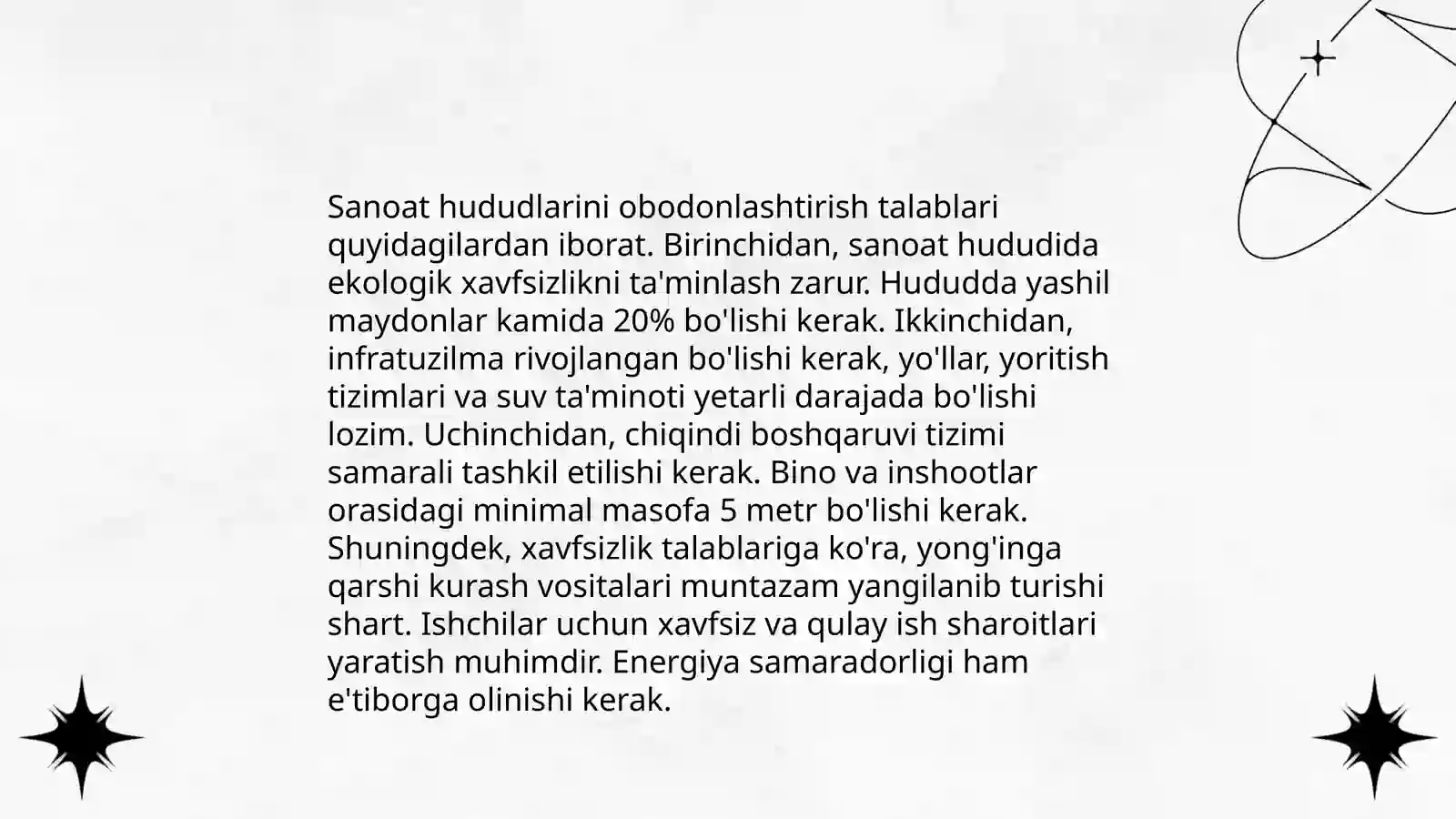 Sanoat hududlarini obodonlashtirish talablari quyidagilardan iborat. Birinchidan, sanoat hududida ekologik xavfsizlikni ta'minlash zarur. Hududda yashil maydonlar kamida 20% bo'lishi kerak. Ikkinchidan, infratuzilma rivojlangan bo'lishi kerak, yo'llar, yoritish tizimlari va suv ta'minoti yetarli darajada bo'lishi lozim. Uchinchidan, chiqindi boshqaruvi tizimi samarali tashkil etilishi kerak. Bino va inshootlar orasidagi minimal masofa 5 metr bo'lishi kerak. Shuningdek, xavfsizlik talablariga ko'ra, yong'inga qarshi kurash vositalari muntazam yangilanib turishi shart. Ishchilar uchun xavfsiz va qulay ish sharoitlari yaratish muhimdir. Energiya samaradorligi ham e'tiborga olinishi kerak.